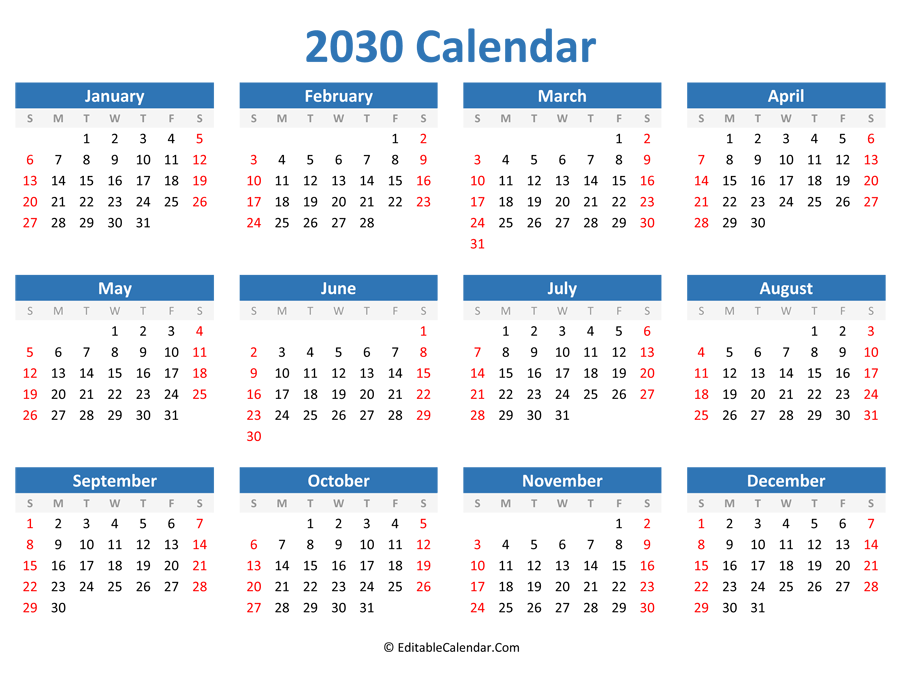 2030 Calendar

January

| S | M | T | W | T | F | S |
|---|---|---|---|---|---|---|
| | | 1 | 2 | 3 | 4 | 5 |
| 6 | 7 | 8 | 9 | 10 | 11 | 12 |
| 13 | 14 | 15 | 16 | 17 | 18 | 19 |
| 20 | 21 | 22 | 23 | 24 | 25 | 26 |
| 27 | 28 | 29 | 30 | 31 | | |

February

| S | M | T | W | T | F | S |
|---|---|---|---|---|---|---|
| | | | | | 1 | 2 |
| 3 | 4 | 5 | 6 | 7 | 8 | 9 |
| 10 | 11 | 12 | 13 | 14 | 15 | 16 |
| 17 | 18 | 19 | 20 | 21 | 22 | 23 |
| 24 | 25 | 26 | 27 | 28 | | |

March

| S | M | T | W | T | F | S |
|---|---|---|---|---|---|---|
| | | | | | 1 | 2 |
| 3 | 4 | 5 | 6 | 7 | 8 | 9 |
| 10 | 11 | 12 | 13 | 14 | 15 | 16 |
| 17 | 18 | 19 | 20 | 21 | 22 | 23 |
| 24 | 25 | 26 | 27 | 28 | 29 | 30 |
| 31 | | | | | | |

April

| S | M | T | W | T | F | S |
|---|---|---|---|---|---|---|
| | 1 | 2 | 3 | 4 | 5 | 6 |
| 7 | 8 | 9 | 10 | 11 | 12 | 13 |
| 14 | 15 | 16 | 17 | 18 | 19 | 20 |
| 21 | 22 | 23 | 24 | 25 | 26 | 27 |
| 28 | 29 | 30 | | | | |

May

| S | M | T | W | T | F | S |
|---|---|---|---|---|---|---|
| | | | 1 | 2 | 3 | 4 |
| 5 | 6 | 7 | 8 | 9 | 10 | 11 |
| 12 | 13 | 14 | 15 | 16 | 17 | 18 |
| 19 | 20 | 21 | 22 | 23 | 24 | 25 |
| 26 | 27 | 28 | 29 | 30 | 31 | |

June

| S | M | T | W | T | F | S |
|---|---|---|---|---|---|---|
| | | | | | | 1 |
| 2 | 3 | 4 | 5 | 6 | 7 | 8 |
| 9 | 10 | 11 | 12 | 13 | 14 | 15 |
| 16 | 17 | 18 | 19 | 20 | 21 | 22 |
| 23 | 24 | 25 | 26 | 27 | 28 | 29 |
| 30 | | | | | | |

July

| S | M | T | W | T | F | S |
|---|---|---|---|---|---|---|
| | 1 | 2 | 3 | 4 | 5 | 6 |
| 7 | 8 | 9 | 10 | 11 | 12 | 13 |
| 14 | 15 | 16 | 17 | 18 | 19 | 20 |
| 21 | 22 | 23 | 24 | 25 | 26 | 27 |
| 28 | 29 | 30 | 31 | | | |

August

| S | M | T | W | T | F | S |
|---|---|---|---|---|---|---|
| | | | | 1 | 2 | 3 |
| 4 | 5 | 6 | 7 | 8 | 9 | 10 |
| 11 | 12 | 13 | 14 | 15 | 16 | 17 |
| 18 | 19 | 20 | 21 | 22 | 23 | 24 |
| 25 | 26 | 27 | 28 | 29 | 30 | 31 |

September

| S | M | T | W | T | F | S |
|---|---|---|---|---|---|---|
| 1 | 2 | 3 | 4 | 5 | 6 | 7 |
| 8 | 9 | 10 | 11 | 12 | 13 | 14 |
| 15 | 16 | 17 | 18 | 19 | 20 | 21 |
| 22 | 23 | 24 | 25 | 26 | 27 | 28 |
| 29 | 30 | | | | | |

October

| S | M | T | W | T | F | S |
|---|---|---|---|---|---|---|
| | | 1 | 2 | 3 | 4 | 5 |
| 6 | 7 | 8 | 9 | 10 | 11 | 12 |
| 13 | 14 | 15 | 16 | 17 | 18 | 19 |
| 20 | 21 | 22 | 23 | 24 | 25 | 26 |
| 27 | 28 | 29 | 30 | 31 | | |

November

| S | M | T | W | T | F | S |
|---|---|---|---|---|---|---|
| | | | | | 1 | 2 |
| 3 | 4 | 5 | 6 | 7 | 8 | 9 |
| 10 | 11 | 12 | 13 | 14 | 15 | 16 |
| 17 | 18 | 19 | 20 | 21 | 22 | 23 |
| 24 | 25 | 26 | 27 | 28 | 29 | 30 |

December

| S | M | T | W | T | F | S |
|---|---|---|---|---|---|---|
| 1 | 2 | 3 | 4 | 5 | 6 | 7 |
| 8 | 9 | 10 | 11 | 12 | 13 | 14 |
| 15 | 16 | 17 | 18 | 19 | 20 | 21 |
| 22 | 23 | 24 | 25 | 26 | 27 | 28 |
| 29 | 30 | 31 | | | | |

© EditableCalendar.Com